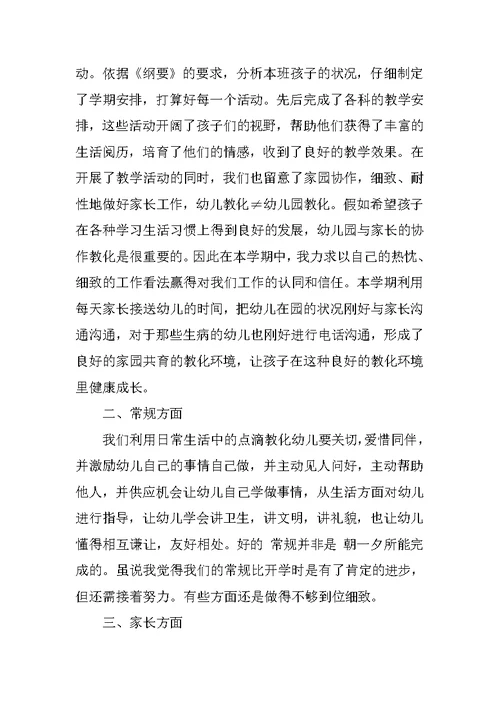 动。依据《纲要》的要求，分析本班孩子的状况，仔细制定了学期安排，打算好每一个活动。先后完成了各科的教学安排，这些活动开阔了孩子们的视野，帮助他们获得了丰富的生活阅历，培育了他们的情感，收到了良好的教学效果。在开展了教学活动的同时，我们也留意了家园协作，细致、耐性地做好家长工作，幼儿教化≠幼儿园教化。假如希望孩子在各种学习生活习惯上得到良好的发展，幼儿园与家长的协作教化是很重要的。因此在本学期中，我力求以自己的热忱、细致的工作看法赢得对我们工作的认同和信任。本学期利用每天家长接送幼儿的时间，把幼儿在园的状况刚好与家长沟通沟通，对于那些生病的幼儿也刚好进行电话沟通，形成了良好的家园共育的教化环境，让孩子在这种良好的教化环境里健康成长。

二、常规方面

我们利用日常生活中的点滴教化幼儿要关切，爱惜同伴，并激励幼儿自己的事情自己做，并主动见人问好，主动帮助他人，并供应机会让幼儿自己学做事情，从生活方面对幼儿进行指导，让幼儿学会讲卫生，讲文明，讲礼貌，也让幼儿懂得相互谦让，友好相处。好的 常规并非是 朝一夕所能完成的。虽说我觉得我们的常规比开学时是有了肯定的进步，但还需接着努力。有些方面还是做得不够到位细致。

三、家长方面